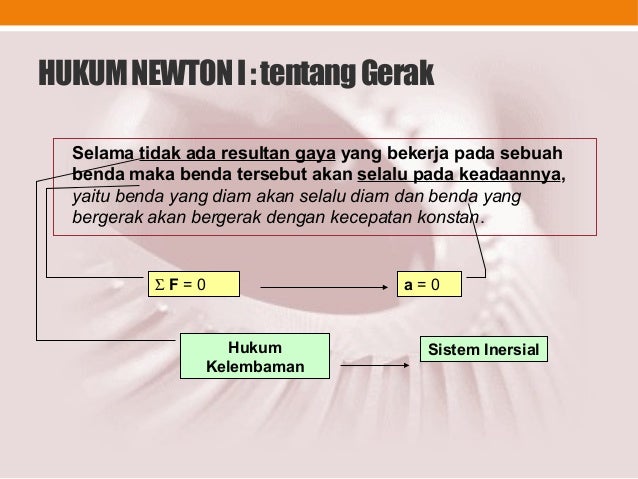 HUKUM NEWTON I : tentang Gerak

Selama tidak ada resultan gaya yang bekerja pada sebuah benda maka benda tersebut akan selalu pada keadaannya, yaitu benda yang diam akan selalu diam dan benda yang bergerak akan bergerak dengan kecepatan konstan.

$\Sigma \mathbf{F} = 0$

$\mathbf{a} = 0$

Hukum Kelembaman

Sistem Inersial